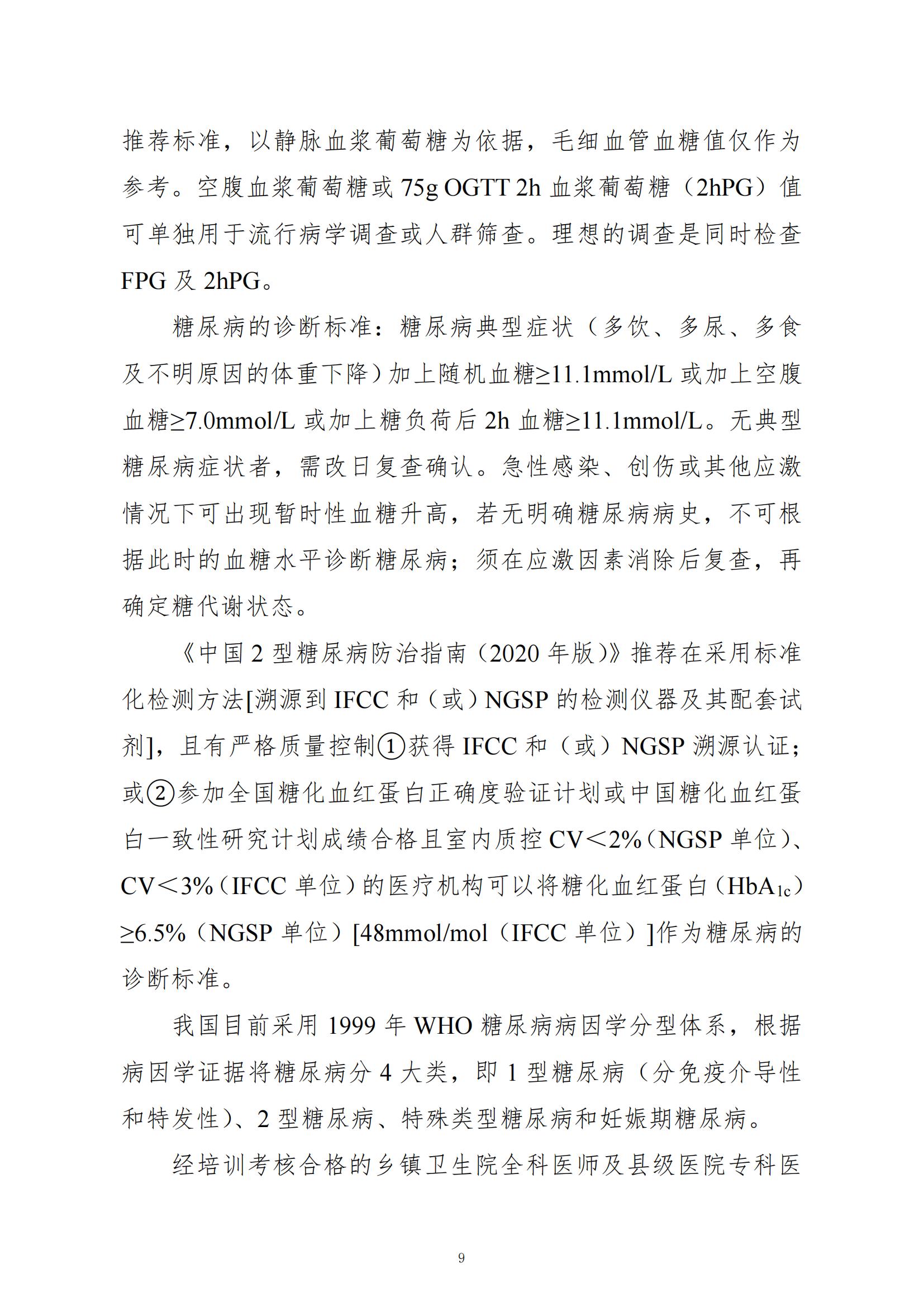 推荐标准，以静脉血浆葡萄糖为依据，毛细血管血糖值仅作为参考。空腹血浆葡萄糖或 75g OGTT 2h 血浆葡萄糖（2hPG）值可单独用于流行病学调查或人群筛查。理想的调查是同时检查 FPG 及 2hPG。

糖尿病的诊断标准：糖尿病典型症状（多饮、多尿、多食及不明原因的体重下降）加上随机血糖≥11.1mmol/L 或加上空腹血糖≥7.0mmol/L 或加上糖负荷后 2h 血糖≥11.1mmol/L。无典型糖尿病症状者，需改日复查确认。急性感染、创伤或其他应激情况下可出现暂时性血糖升高，若无明确糖尿病病史，不可根据此时的血糖水平诊断糖尿病；须在应激因素消除后复查，再确定糖代谢状态。

《中国 2 型糖尿病防治指南（2020 年版）》推荐在采用标准化检测方法[溯源到 IFCC 和（或）NGSP 的检测仪器及其配套试剂]，且有严格质量控制①获得 IFCC 和（或）NGSP 溯源认证；或②参加全国糖化血红蛋白正确度验证计划或中国糖化血红蛋白一致性研究计划成绩合格且室内质控 CV＜2%（NGSP 单位）、CV＜3%（IFCC 单位）的医疗机构可以将糖化血红蛋白（$HbA_{1c}$）≥6.5%（NGSP 单位）[48mmol/mol（IFCC 单位）]作为糖尿病的诊断标准。

我国目前采用 1999 年 WHO 糖尿病病因学分型体系，根据病因学证据将糖尿病分 4 大类，即 1 型糖尿病（分免疫介导性和特发性）、2 型糖尿病、特殊类型糖尿病和妊娠期糖尿病。

经培训考核合格的乡镇卫生院全科医师及县级医院专科医

9